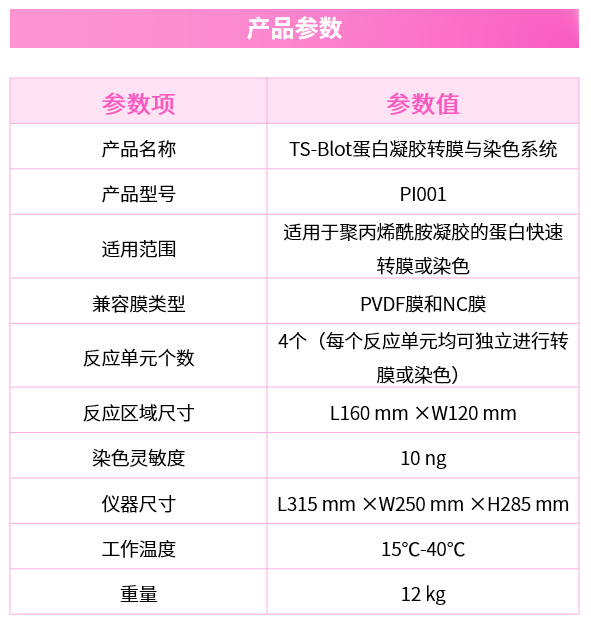 产品参数

| 参数项 | 参数值 |
|---|---|
| 产品名称 | TS-Blot蛋白凝胶转膜与染色系统 |
| 产品型号 | PI001 |
| 适用范围 | 适用于聚丙烯酰胺凝胶的蛋白快速转膜或染色 |
| 兼容膜类型 | PVDF膜和NC膜 |
| 反应单元个数 | 4个（每个反应单元均可独立进行转膜或染色） |
| 反应区域尺寸 | L160 mm ×W120 mm |
| 染色灵敏度 | 10 ng |
| 仪器尺寸 | L315 mm ×W250 mm ×H285 mm |
| 工作温度 | 15°C-40°C |
| 重量 | 12 kg |